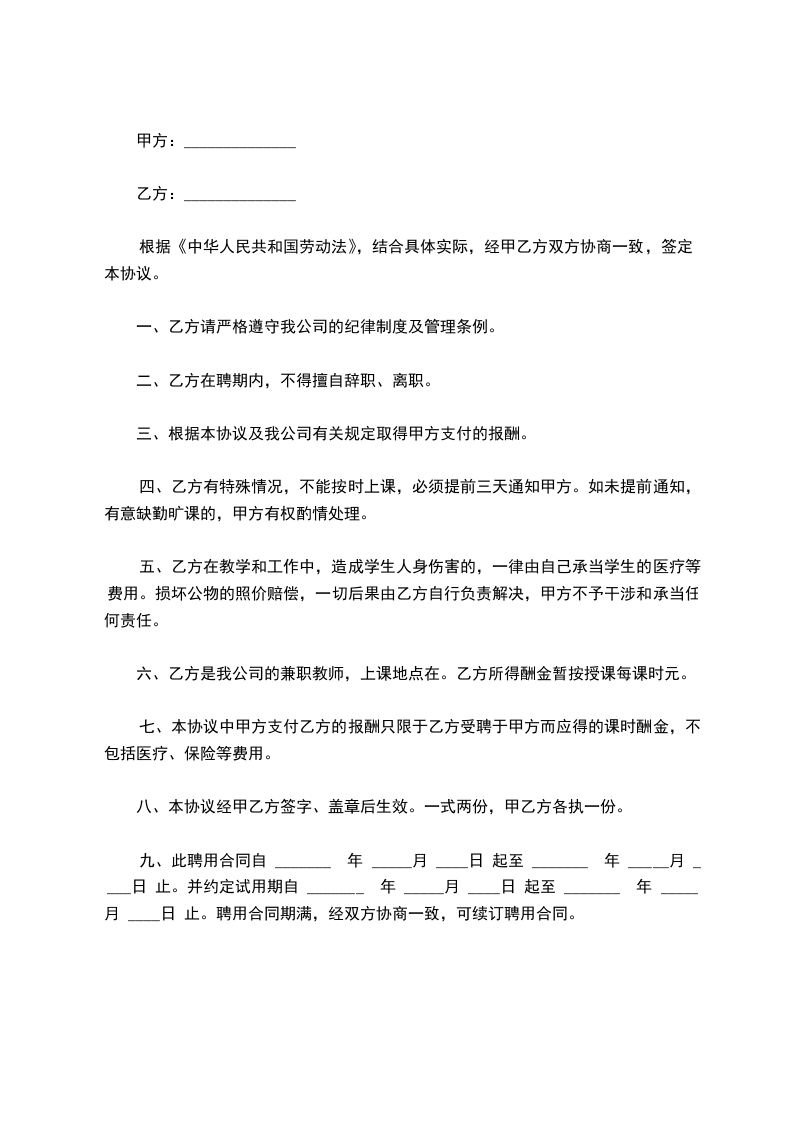 甲方：______________

乙方：______________

根据《中华人民共和国劳动法》，结合具体实际，经甲乙方双方协商一致，签定本协议。

一、乙方请严格遵守我公司的纪律制度及管理条例。

二、乙方在聘期内，不得擅自辞职、离职。

三、根据本协议及我公司有关规定取得甲方支付的报酬。

四、乙方有特殊情况，不能按时上课，必须提前三天通知甲方。如未提前通知，有意缺勤旷课的，甲方有权酌情处理。

五、乙方在教学和工作中，造成学生人身伤害的，一律由自己承当学生的医疗等费用。损坏公物的照价赔偿，一切后果由乙方自行负责解决，甲方不予干涉和承当任何责任。

六、乙方是我公司的兼职教师，上课地点在。乙方所得酬金暂按授课每课时元。

七、本协议中甲方支付乙方的报酬只限于乙方受聘于甲方而应得的课时酬金，不包括医疗、保险等费用。

八、本协议经甲乙方签字、盖章后生效。一式两份，甲乙方各执一份。

九、此聘用合同自 _______ 年 _____月 ____日 起至 _______ 年 _____月 ____日 止。并约定试用期自 _______ 年 _____月 ____日 起至 _______ 年 _____月 ____日 止。聘用合同期满，经双方协商一致，可续订聘用合同。